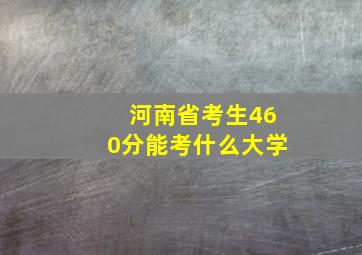 河南省考生460分能考什么大学